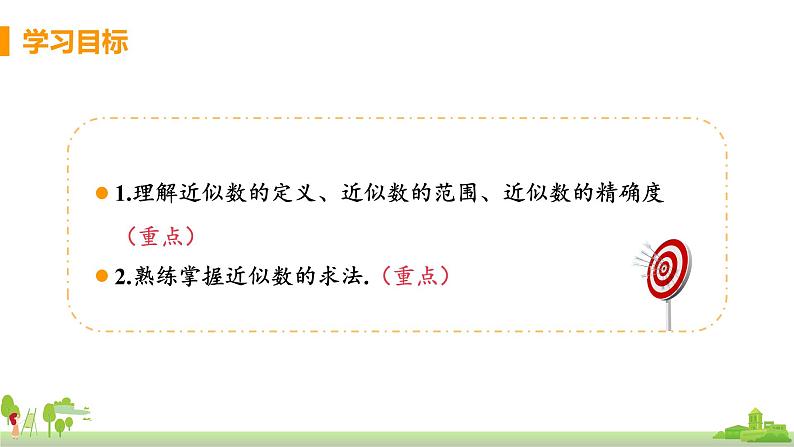 学习目标

1.理解近似数的定义、近似数的范围、近似数的精确度（重点）

2.熟练掌握近似数的求法.（重点）